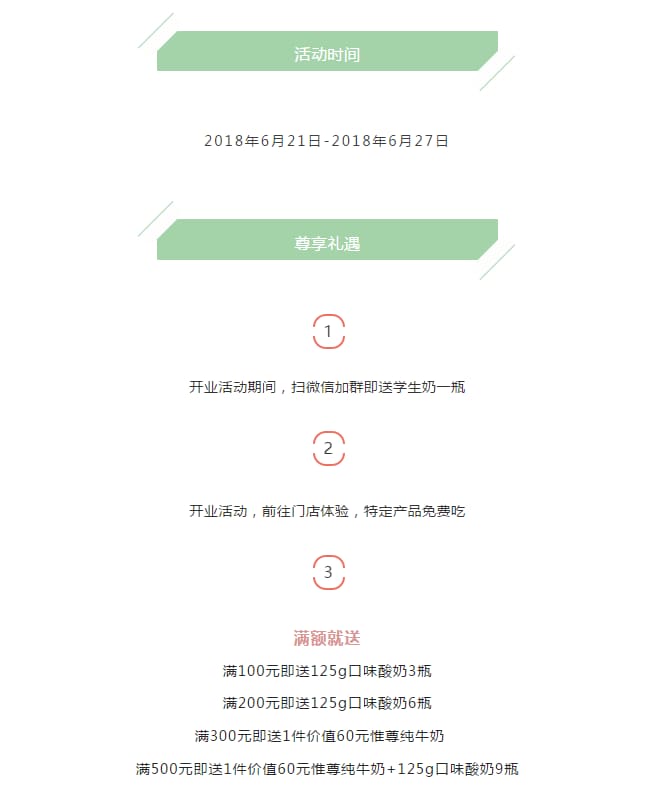 活动时间

2018年6月21日-2018年6月27日

尊享礼遇

1

开业活动期间，扫微信加群即送学生奶一瓶

2

开业活动，前往门店体验，特定产品免费吃

3

满额就送

满100元即送125g口味酸奶3瓶

满200元即送125g口味酸奶6瓶

满300元即送1件价值60元惟尊纯牛奶

满500元即送1件价值60元惟尊纯牛奶+125g口味酸奶9瓶